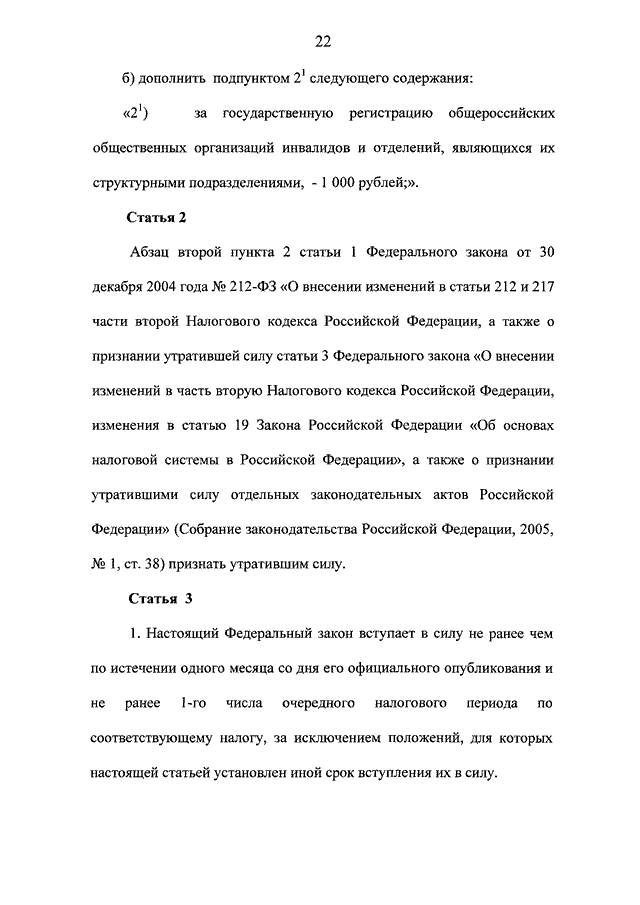 22

б) дополнить подпунктом $2^1$ следующего содержания:

«$2^1$) за государственную регистрацию общероссийских общественных организаций инвалидов и отделений, являющихся их структурными подразделениями, - 1 000 рублей;».

Статья 2

Абзац второй пункта 2 статьи 1 Федерального закона от 30 декабря 2004 года № 212-ФЗ «О внесении изменений в статьи 212 и 217 части второй Налогового кодекса Российской Федерации, а также о признании утратившей силу статьи 3 Федерального закона «О внесении изменений в часть вторую Налогового кодекса Российской Федерации, изменения в статью 19 Закона Российской Федерации «Об основах налоговой системы в Российской Федерации», а также о признании утратившими силу отдельных законодательных актов Российской Федерации» (Собрание законодательства Российской Федерации, 2005, № 1, ст. 38) признать утратившим силу.

Статья 3

1. Настоящий Федеральный закон вступает в силу не ранее чем по истечении одного месяца со дня его официального опубликования и не ранее 1-го числа очередного налогового периода по соответствующему налогу, за исключением положений, для которых настоящей статьей установлен иной срок вступления их в силу.